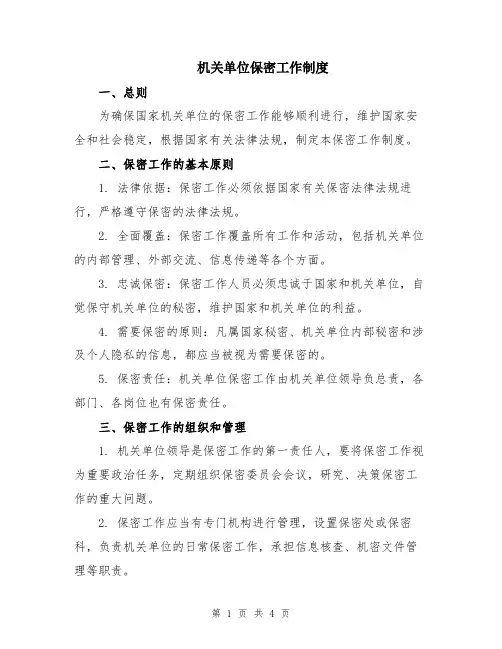 机关单位保密工作制度

一、总则

为确保国家机关单位的保密工作能够顺利进行，维护国家安全和社会稳定，根据国家有关法律法规，制定本保密工作制度。

二、保密工作的基本原则

1. 法律依据：保密工作必须依据国家有关保密法律法规进行，严格遵守保密的法律法规。

2. 全面覆盖：保密工作覆盖所有工作和活动，包括机关单位的内部管理、外部交流、信息传递等各个方面。

3. 忠诚保密：保密工作人员必须忠诚于国家和机关单位，自觉保守机关单位的秘密，维护国家和机关单位的利益。

4. 需要保密的原则：凡属国家秘密、机关单位内部秘密和涉及个人隐私的信息，都应当被视为需要保密的。

5. 保密责任：机关单位保密工作由机关单位领导负总责，各部门、各岗位也有保密责任。

三、保密工作的组织和管理

1. 机关单位领导是保密工作的第一责任人，要将保密工作视为重要政治任务，定期组织保密委员会会议，研究、决策保密工作的重大问题。

2. 保密工作应当有专门机构进行管理，设置保密处或保密科，负责机关单位的日常保密工作，承担信息核查、机密文件管理等职责。

第 1 页 共 4 页